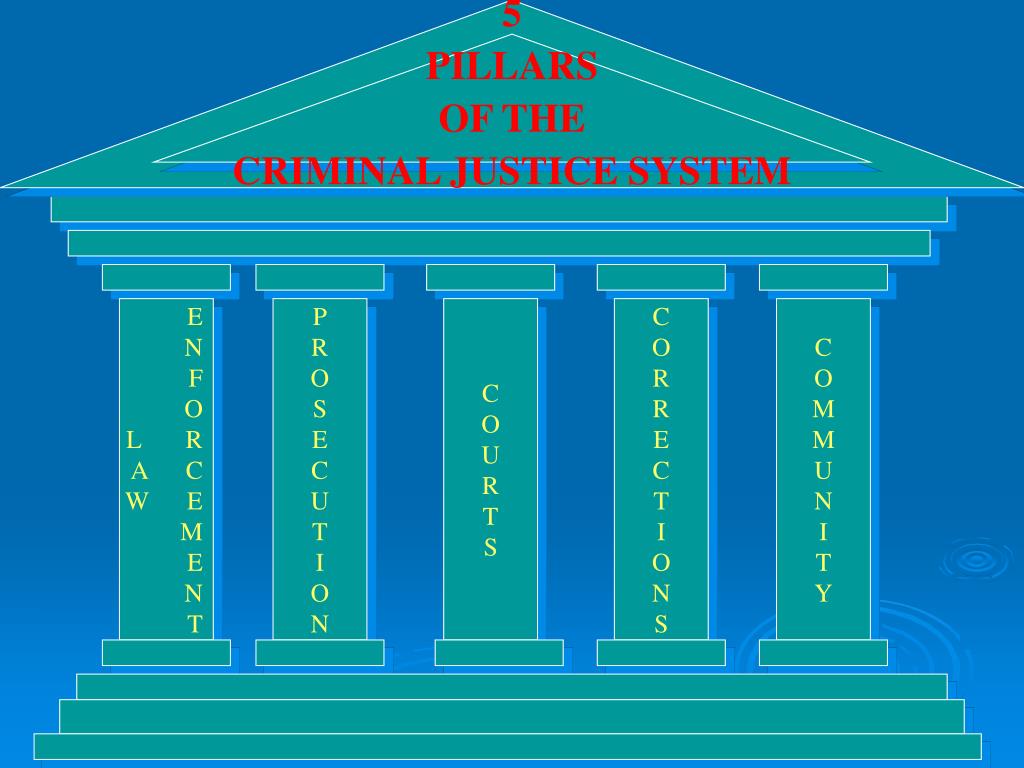 5
PILLARS
OF THE
CRIMINAL JUSTICE SYSTEM

LAW ENFORCEMENT

PROSECUTION

COURTS

CORRECTIONS

COMMUNITY